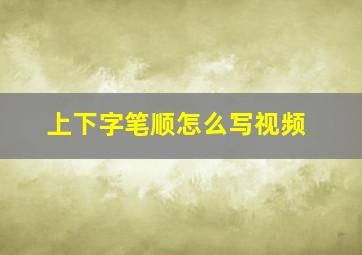 上下字笔顺怎么写视频